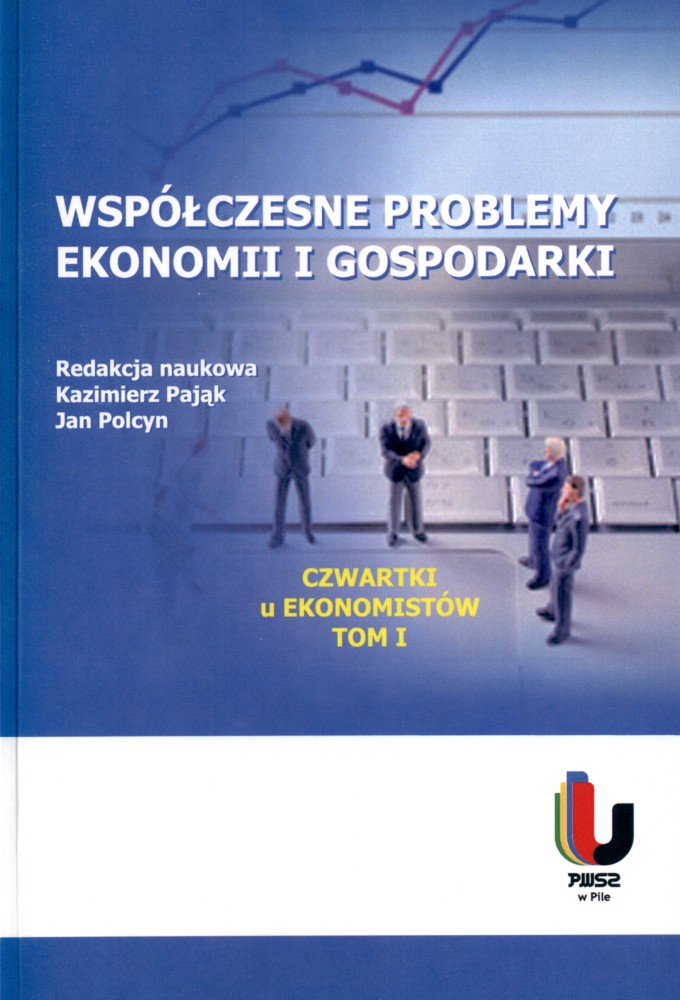 WSPÓŁCZESNE PROBLEMY EKONOMII I GOSPODARKI

Redakcja naukowa
Kazimierz Pająk
Jan Polcyn

CZWARTKI
u EKONOMISTÓW
TOM I

PWSZ
w Pile